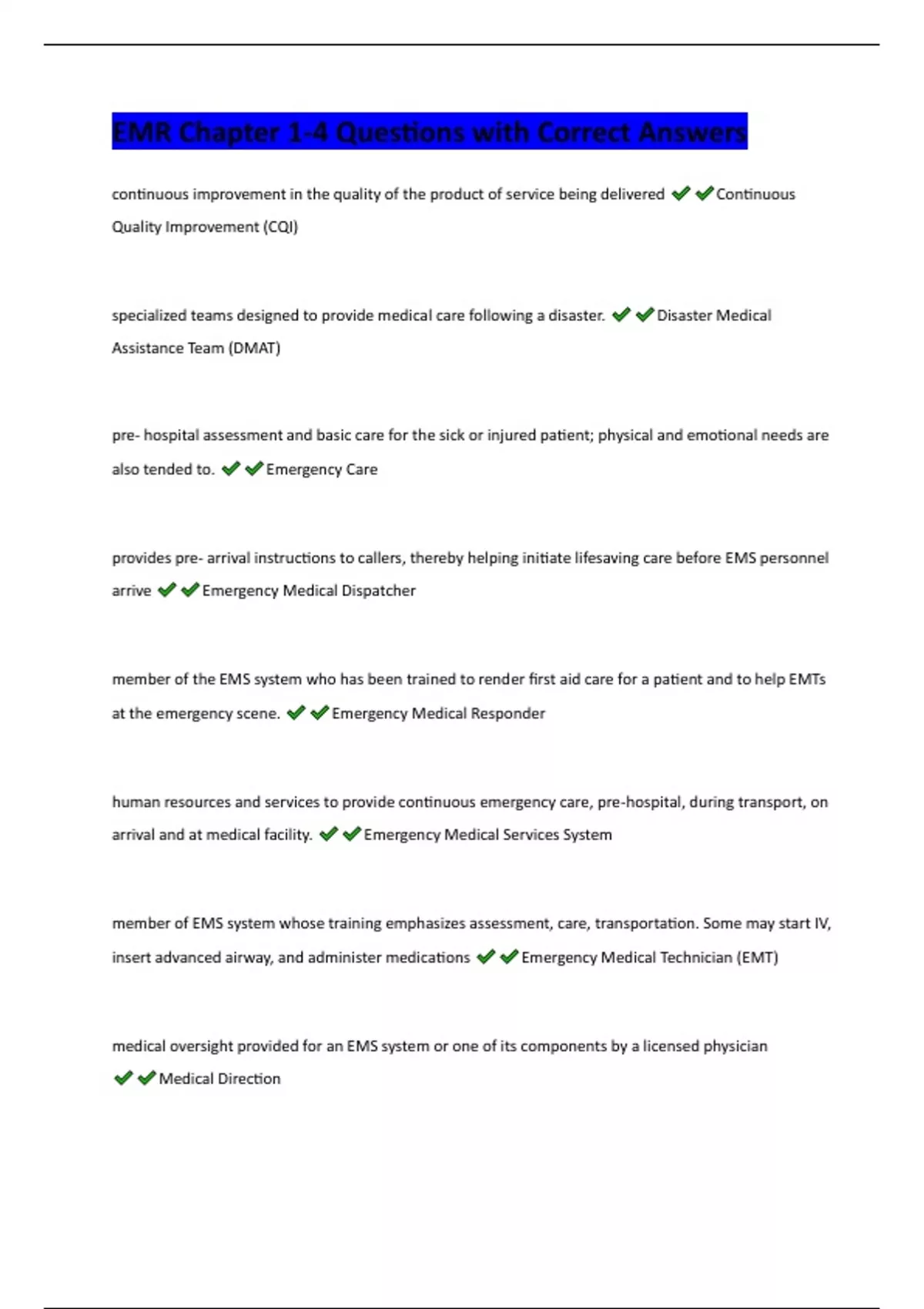 EMR Chapter 1-4 Questions with Correct Answers

continuous improvement in the quality of the product of service being delivered ✔✔Continuous Quality Improvement (CQI)

specialized teams designed to provide medical care following a disaster. ✔✔Disaster Medical Assistance Team (DMAT)

pre- hospital assessment and basic care for the sick or injured patient; physical and emotional needs are also tended to. ✔✔Emergency Care

provides pre- arrival instructions to callers, thereby helping initiate lifesaving care before EMS personnel arrive ✔✔Emergency Medical Dispatcher

member of the EMS system who has been trained to render first aid care for a patient and to help EMTs at the emergency scene. ✔✔Emergency Medical Responder

human resources and services to provide continuous emergency care, pre-hospital, during transport, on arrival and at medical facility. ✔✔Emergency Medical Services System

member of EMS system whose training emphasizes assessment, care, transportation. Some may start IV, insert advanced airway, and administer medications ✔✔Emergency Medical Technician (EMT)

medical oversight provided for an EMS system or one of its components by a licensed physician ✔✔Medical Direction